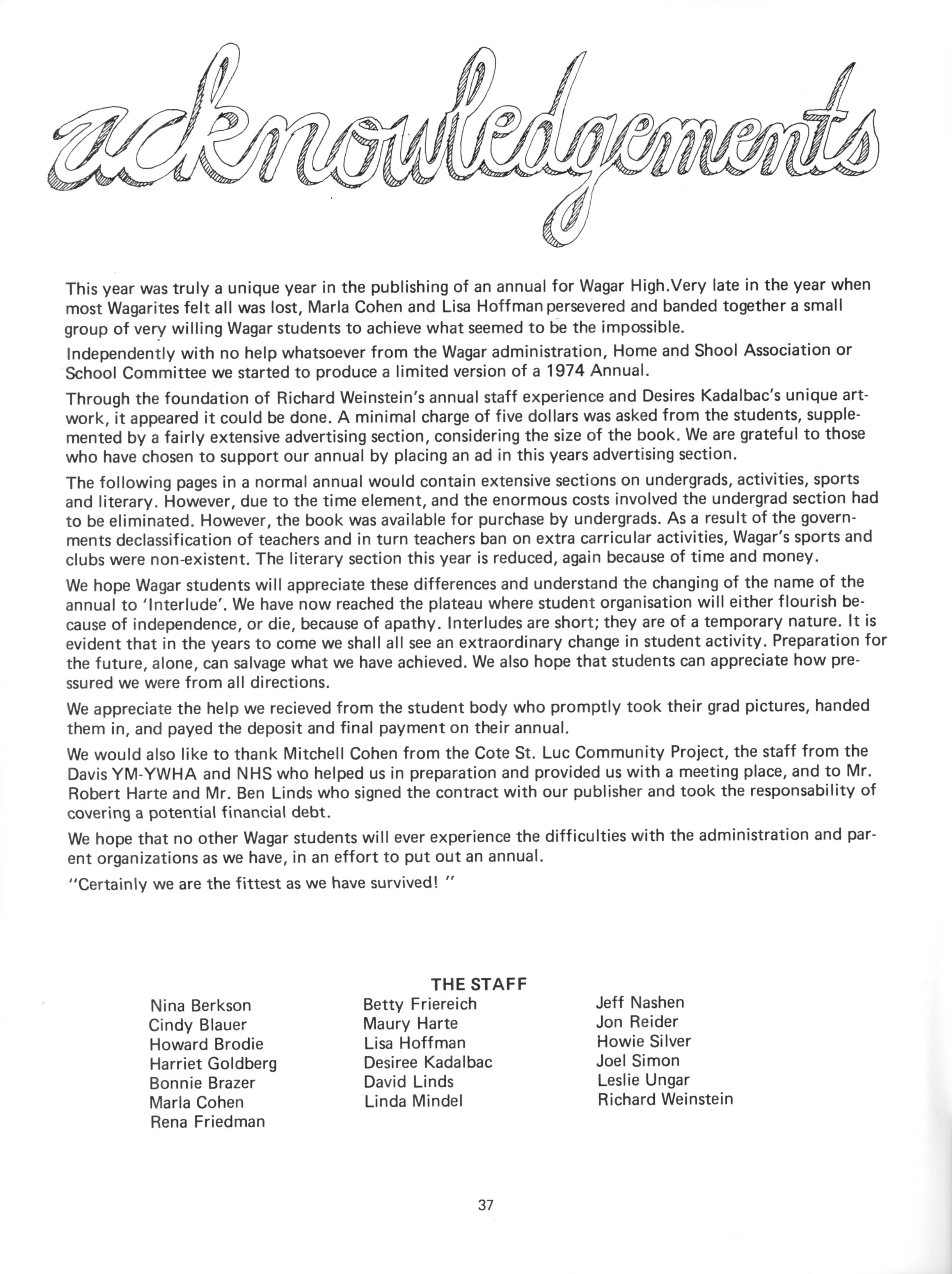 acknowledgements

This year was truly a unique year in the publishing of an annual for Wagar High.Very late in the year when most Wagarites felt all was lost, Marla Cohen and Lisa Hoffman persevered and banded together a small group of very willing Wagar students to achieve what seemed to be the impossible.

Independently with no help whatsoever from the Wagar administration, Home and Shool Association or School Committee we started to produce a limited version of a 1974 Annual.

Through the foundation of Richard Weinstein's annual staff experience and Desires Kadalbac's unique artwork, it appeared it could be done. A minimal charge of five dollars was asked from the students, supplemented by a fairly extensive advertising section, considering the size of the book. We are grateful to those who have chosen to support our annual by placing an ad in this years advertising section.

The following pages in a normal annual would contain extensive sections on undergrads, activities, sports and literary. However, due to the time element, and the enormous costs involved the undergrad section had to be eliminated. However, the book was available for purchase by undergrads. As a result of the governments declassification of teachers and in turn teachers ban on extra carricular activities, Wagar's sports and clubs were non-existent. The literary section this year is reduced, again because of time and money.

We hope Wagar students will appreciate these differences and understand the changing of the name of the annual to 'Interlude'. We have now reached the plateau where student organisation will either flourish because of independence, or die, because of apathy. Interludes are short; they are of a temporary nature. It is evident that in the years to come we shall all see an extraordinary change in student activity. Preparation for the future, alone, can salvage what we have achieved. We also hope that students can appreciate how pressured we were from all directions.

We appreciate the help we recieved from the student body who promptly took their grad pictures, handed them in, and payed the deposit and final payment on their annual.

We would also like to thank Mitchell Cohen from the Cote St. Luc Community Project, the staff from the Davis YM-YWHA and NHS who helped us in preparation and provided us with a meeting place, and to Mr. Robert Harte and Mr. Ben Linds who signed the contract with our publisher and took the responsability of covering a potential financial debt.

We hope that no other Wagar students will ever experience the difficulties with the administration and parent organizations as we have, in an effort to put out an annual.

"Certainly we are the fittest as we have survived! "

THE STAFF

Nina Berkson
Cindy Blauer
Howard Brodie
Harriet Goldberg
Bonnie Brazer
Marla Cohen
Rena Friedman

Betty Friereich
Maury Harte
Lisa Hoffman
Desiree Kadalbac
David Linds
Linda Mindel

Jeff Nashen
Jon Reider
Howie Silver
Joel Simon
Leslie Ungar
Richard Weinstein

37